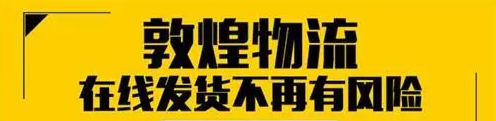 敦煌物流
在线发货不再有风险